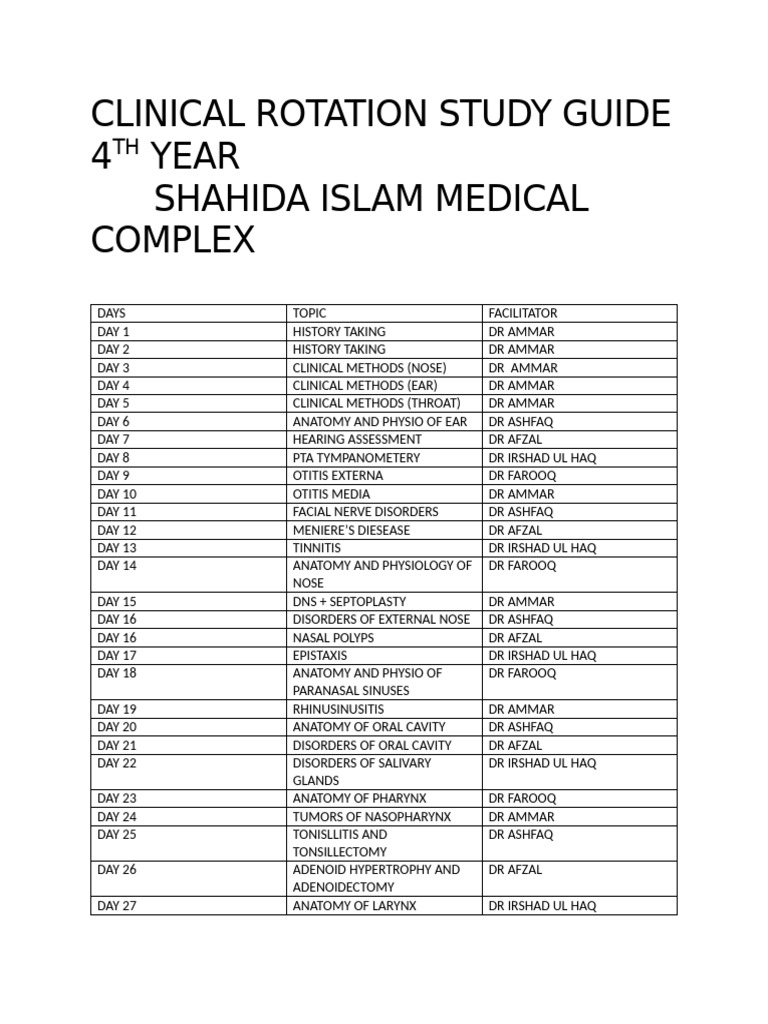 CLINICAL ROTATION STUDY GUIDE $4^{TH}$ YEAR
SHAHIDA ISLAM MEDICAL COMPLEX

| DAYS | TOPIC | FACILITATOR |
|---|---|---|
| DAY 1 | HISTORY TAKING | DR AMMAR |
| DAY 2 | HISTORY TAKING | DR AMMAR |
| DAY 3 | CLINICAL METHODS (NOSE) | DR AMMAR |
| DAY 4 | CLINICAL METHODS (EAR) | DR AMMAR |
| DAY 5 | CLINICAL METHODS (THROAT) | DR AMMAR |
| DAY 6 | ANATOMY AND PHYSIO OF EAR | DR ASHFAQ |
| DAY 7 | HEARING ASSESSMENT | DR AFZAL |
| DAY 8 | PTA TYMPANOMETERY | DR IRSHAD UL HAQ |
| DAY 9 | OTITIS EXTERNA | DR FAROOQ |
| DAY 10 | OTITIS MEDIA | DR AMMAR |
| DAY 11 | FACIAL NERVE DISORDERS | DR ASHFAQ |
| DAY 12 | MENIERE'S DIESEASE | DR AFZAL |
| DAY 13 | TINNITIS | DR IRSHAD UL HAQ |
| DAY 14 | ANATOMY AND PHYSIOLOGY OF NOSE | DR FAROOQ |
| DAY 15 | DNS + SEPTOPLASTY | DR AMMAR |
| DAY 16 | DISORDERS OF EXTERNAL NOSE | DR ASHFAQ |
| DAY 16 | NASAL POLYPS | DR AFZAL |
| DAY 17 | EPISTAXIS | DR IRSHAD UL HAQ |
| DAY 18 | ANATOMY AND PHYSIO OF PARANASAL SINUSES | DR FAROOQ |
| DAY 19 | RHINUSINUSITIS | DR AMMAR |
| DAY 20 | ANATOMY OF ORAL CAVITY | DR ASHFAQ |
| DAY 21 | DISORDERS OF ORAL CAVITY | DR AFZAL |
| DAY 22 | DISORDERS OF SALIVARY GLANDS | DR IRSHAD UL HAQ |
| DAY 23 | ANATOMY OF PHARYNX | DR FAROOQ |
| DAY 24 | TUMORS OF NASOPHARYNX | DR AMMAR |
| DAY 25 | TONISLLITIS AND TONSILLECTOMY | DR ASHFAQ |
| DAY 26 | ADENOID HYPERTROPHY AND ADENOIDECTOMY | DR AFZAL |
| DAY 27 | ANATOMY OF LARYNX | DR IRSHAD UL HAQ |